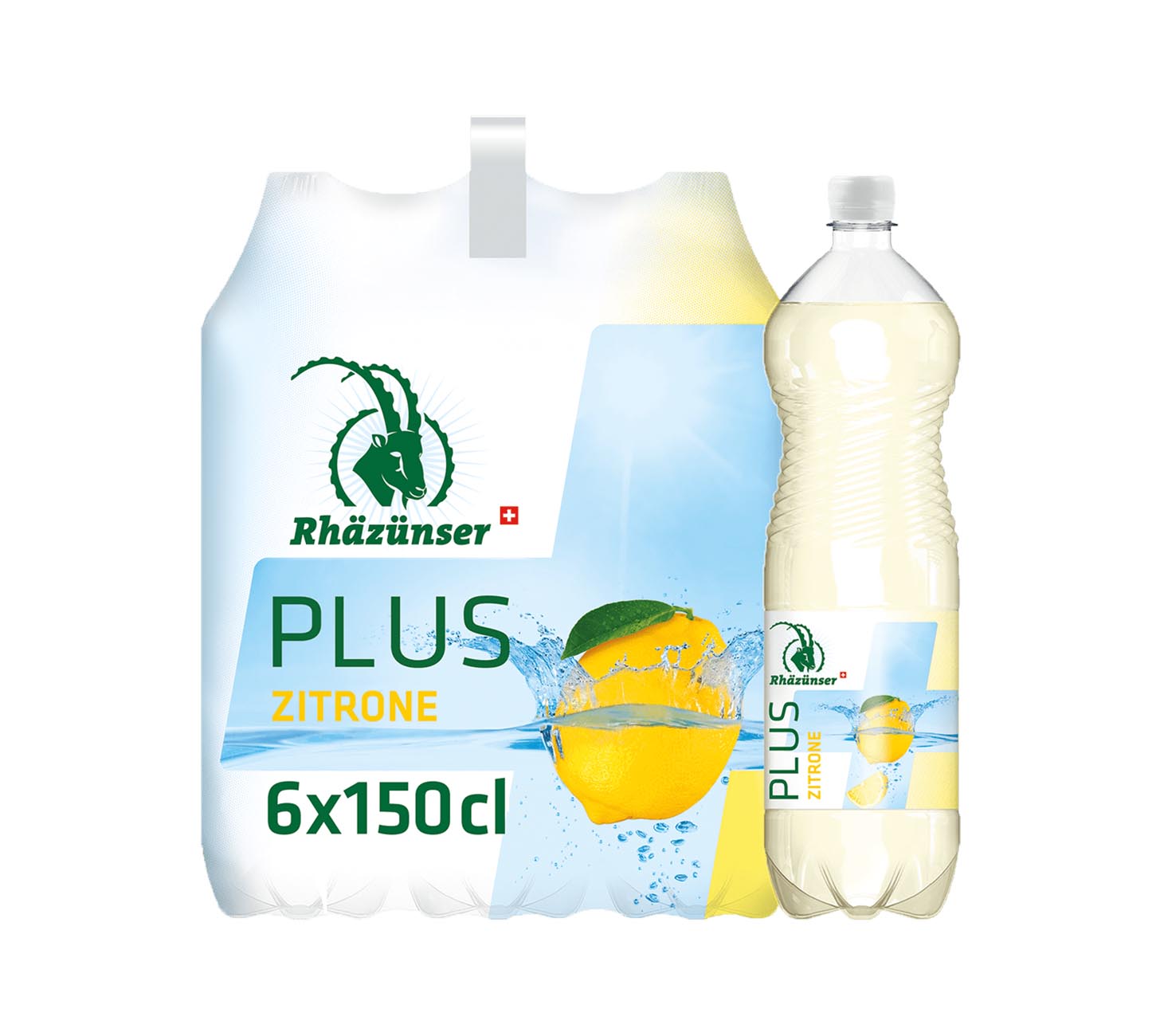 Rhäzünser

PLUS
ZITRONE

6x150cl

Rhäzünser

PLUS
ZITRONE